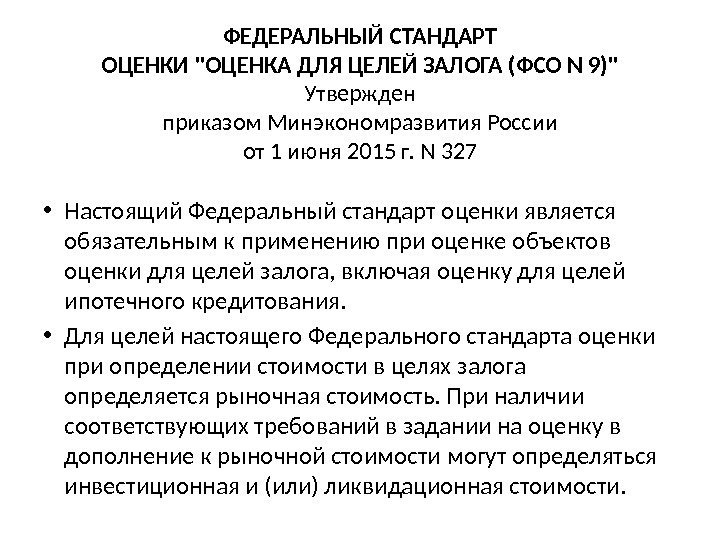 ФЕДЕРАЛЬНЫЙ СТАНДАРТ
ОЦЕНКИ "ОЦЕНКА ДЛЯ ЦЕЛЕЙ ЗАЛОГА (ФСО N 9)"
Утвержден
приказом Минэкономразвития России
от 1 июня 2015 г. N 327

• Настоящий Федеральный стандарт оценки является обязательным к применению при оценке объектов оценки для целей залога, включая оценку для целей ипотечного кредитования.

• Для целей настоящего Федерального стандарта оценки при определении стоимости в целях залога определяется рыночная стоимость. При наличии соответствующих требований в задании на оценку в дополнение к рыночной стоимости могут определяться инвестиционная и (или) ликвидационная стоимости.